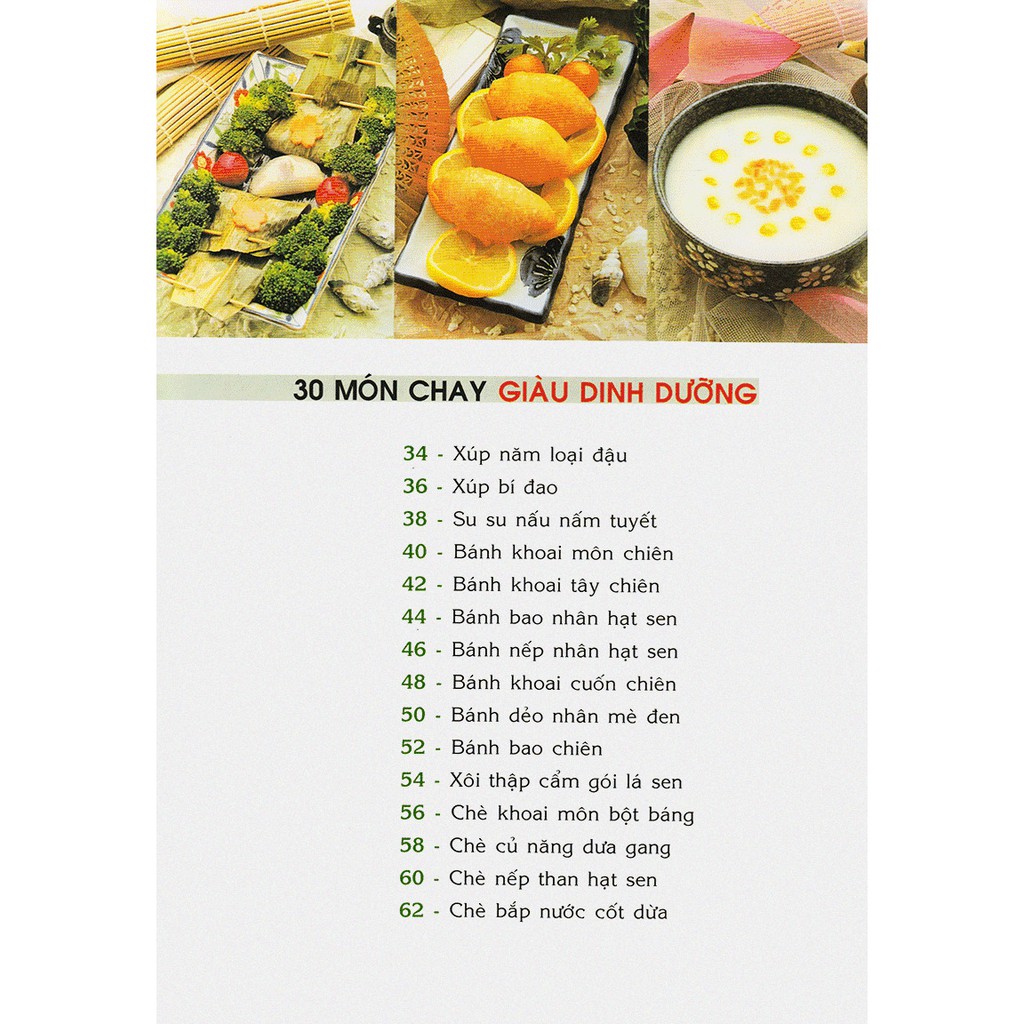 30 MÓN CHAY GIÀU DINH DƯỠNG

34 - Xúp năm loại đậu
36 - Xúp bí đao
38 - Su su nấu nấm tuyết
40 - Bánh khoai môn chiên
42 - Bánh khoai tây chiên
44 - Bánh bao nhân hạt sen
46 - Bánh nếp nhân hạt sen
48 - Bánh khoai cuốn chiên
50 - Bánh dẻo nhân mè đen
52 - Bánh bao chiên
54 - Xôi thập cẩm gói lá sen
56 - Chè khoai môn bột báng
58 - Chè củ năng dưa gang
60 - Chè nếp than hạt sen
62 - Chè bắp nước cốt dừa